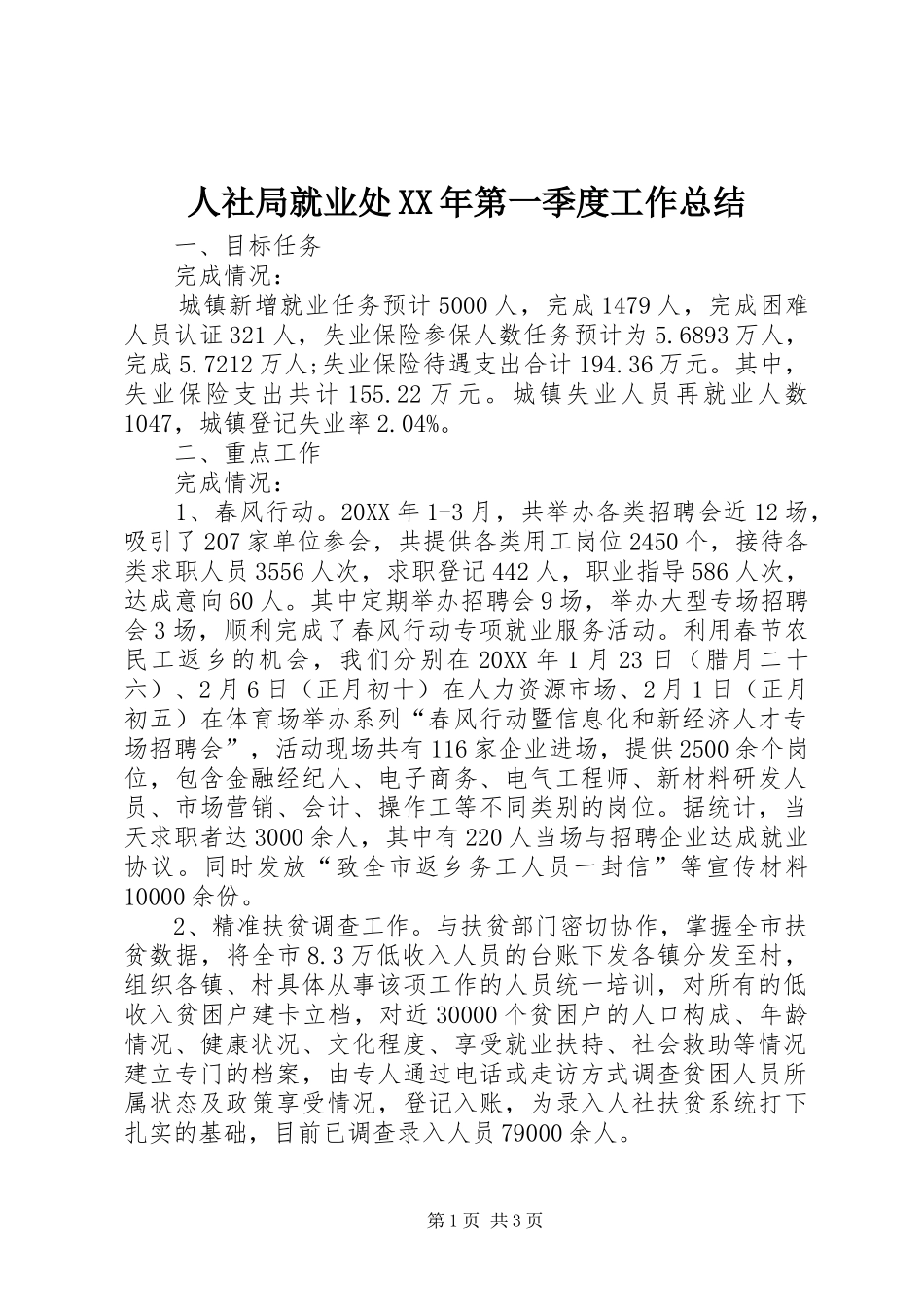 人社局就业处XX年第一季度工作总结

一、目标任务

完成情况：

城镇新增就业任务预计5000人，完成1479人，完成困难人员认证321人，失业保险参保人数任务预计为5.6893万人，完成5.7212万人;失业保险待遇支出合计194.36万元。其中，失业保险支出共计155.22万元。城镇失业人员再就业人数1047，城镇登记失业率2.04%。

二、重点工作

完成情况：

1、春风行动。20XX年1-3月，共举办各类招聘会近12场，吸引了207家单位参会，共提供各类用工岗位2450个，接待各类求职人员3556人次，求职登记442人，职业指导586人次，达成意向60人。其中定期举办招聘会9场，举办大型专场招聘会3场，顺利完成了春风行动专项就业服务活动。利用春节农民工返乡的机会，我们分别在20XX年1月23日（腊月二十六）、2月6日（正月初十）在人力资源市场、2月1日（正月初五）在体育场举办系列“春风行动暨信息化和新经济人才专场招聘会”，活动现场共有116家企业进场，提供2500余个岗位，包含金融经纪人、电子商务、电气工程师、新材料研发人员、市场营销、会计、操作工等不同类别的岗位。据统计，当天求职者达3000余人，其中有220人当场与招聘企业达成就业协议。同时发放“致全市返乡务工人员一封信”等宣传材料10000余份。

2、精准扶贫调查工作。与扶贫部门密切协作，掌握全市扶贫数据，将全市8.3万低收入人员的台账下发各镇分发至村，组织各镇、村具体从事该项工作的人员统一培训，对所有的低收入贫困户建卡立档，对近30000个贫困户的人口构成、年龄情况、健康状况、文化程度、享受就业扶持、社会救助等情况建立专门的档案，由专人通过电话或走访方式调查贫困人员所属状态及政策享受情况，登记入账，为录入人社扶贫系统打下扎实的基础，目前已调查录入人员79000余人。

第1页 共3页